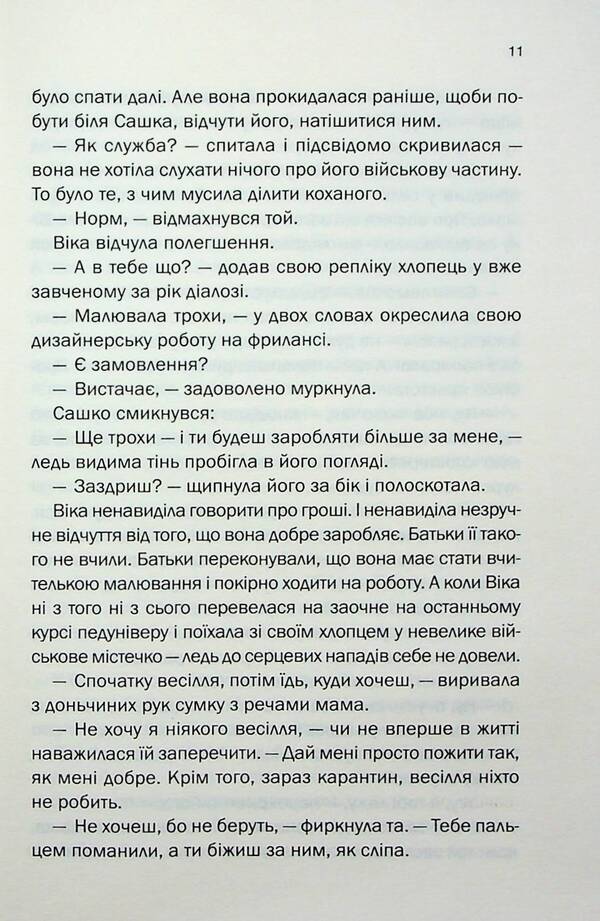 11

було спати далі. Але вона прокидалася раніше, щоби побути біля Сашка, відчути його, натішитися ним.

— Як служба? — спитала і підсвідомо скривилася — вона не хотіла слухати нічого про його військову частину. То було те, з чим мусила ділити коханого.

— Норм, — відмахнувся той.

Віка відчула полегшення.

— А в тебе що? — додав свою репліку хлопець у вже завченому за рік діалозі.

— Малювала трохи, — у двох словах окреслила свою дизайнерську роботу на фрилансі.

— Є замовлення?

— Вистачає, — задоволено муркнула.

Сашко смикнувся:

— Ще трохи — і ти будеш заробляти більше за мене, — ледь видима тінь пробігла в його погляді.

— Заздриш? — щипнула його за бік і полоскотала.

Віка ненавиділа говорити про гроші. І ненавиділа незручне відчуття від того, що вона добре заробляє. Батьки її такого не вчили. Батьки переконували, що вона має стати вчителькою малювання і покірно ходити на роботу. А коли Віка ні з того ні з сього перевелася на заочне на останньому курсі педуніверу і поїхала зі своїм хлопцем у невелике військове містечко — ледь до серцевих нападів себе не довели.

— Спочатку весілля, потім їдь, куди хочеш, — виривала з доньчиних рук сумку з речами мама.

— Не хочу я ніякого весілля, — чи не вперше в житті наважилася їй заперечити. — Дай мені просто пожити так, як мені добре. Крім того, зараз карантин, весілля ніхто не робить.

— Не хочеш, бо не беруть, — фиркнула та. — Тебе пальцем поманили, а ти біжиш за ним, як сліпа.